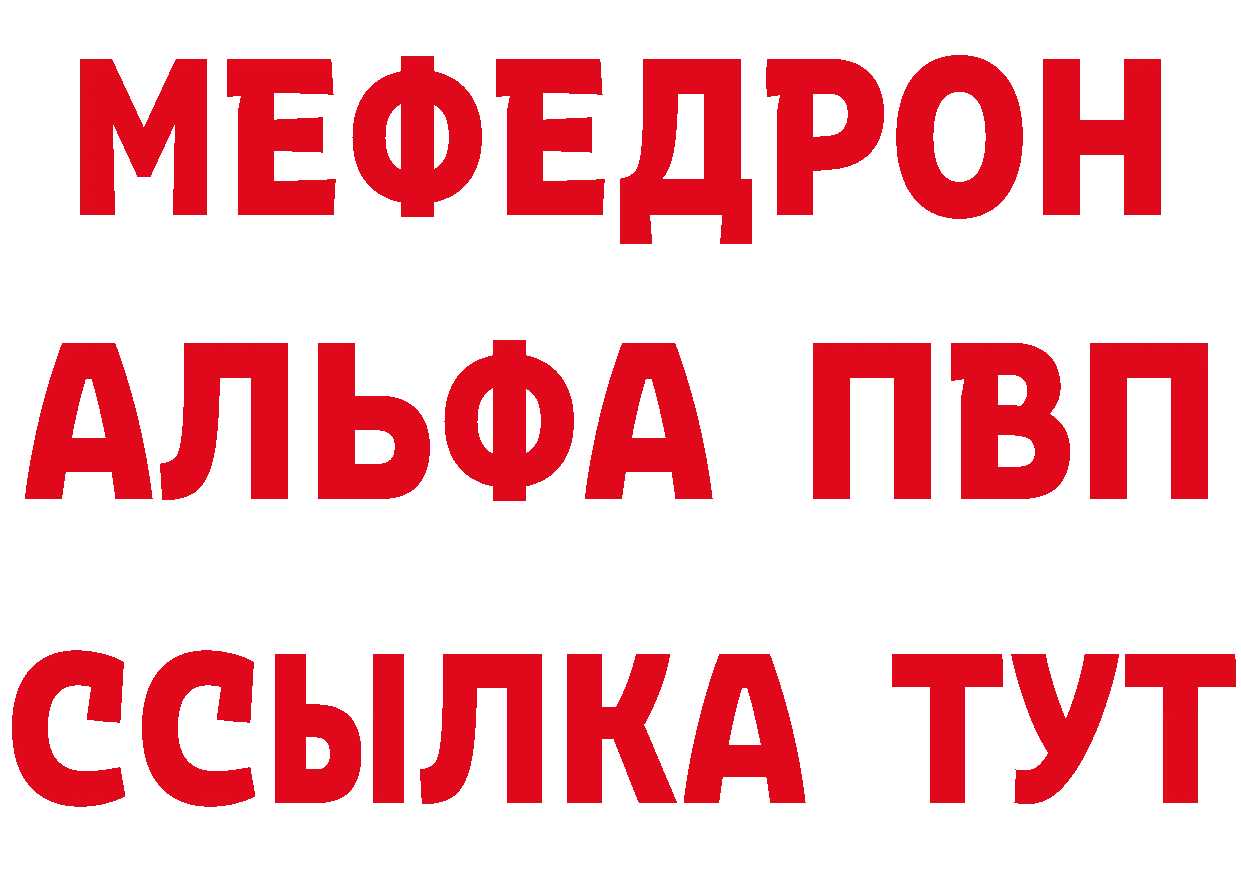 МЕФЕДРОН
АЛЬФА ПВП
ССЫЛКА ТУТ